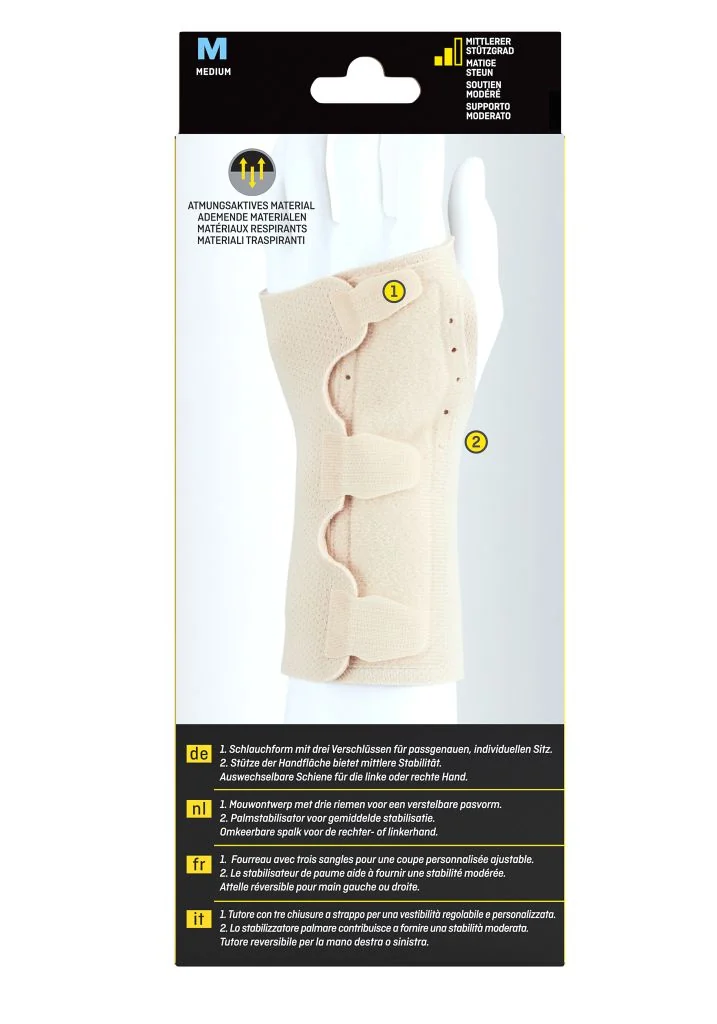 M
MEDIUM

MITTLERER STÜTZGRAD
MATIGE STEUN
SOUTIEN MODÉRÉ
SUPPORTO MODERATO

ATMUNGSAKTIVES MATERIAL
ADEMENDE MATERIALEN
MATÉRIAUX RESPIRANTS
MATERIALI TRASPIRANTI

1

2

de
1. Schlauchform mit drei Verschlüssen für passgenauen, individuellen Sitz.
2. Stütze der Handfläche bietet mittlere Stabilität.
Auswechselbare Schiene für die linke oder rechte Hand.

nl
1. Mouwontwerp met drie riemen voor een verstelbare pasvorm.
2. Palmstabilisator voor gemiddelde stabilisatie.
Omkeerbare spalk voor de rechter- of linkerhand.

fr
1. Fourreau avec trois sangles pour une coupe personnalisée ajustable.
2. Le stabilisateur de paume aide à fournir une stabilité modérée.
Attelle réversible pour main gauche ou droite.

it
1. Tutore con tre chiusure a strappo per una vestibilità regolabile e personalizzata.
2. Lo stabilizzatore palmare contribuisce a fornire una stabilità moderata.
Tutore reversibile per la mano destra o sinistra.